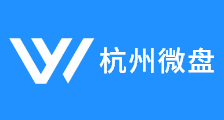 杭州微盘